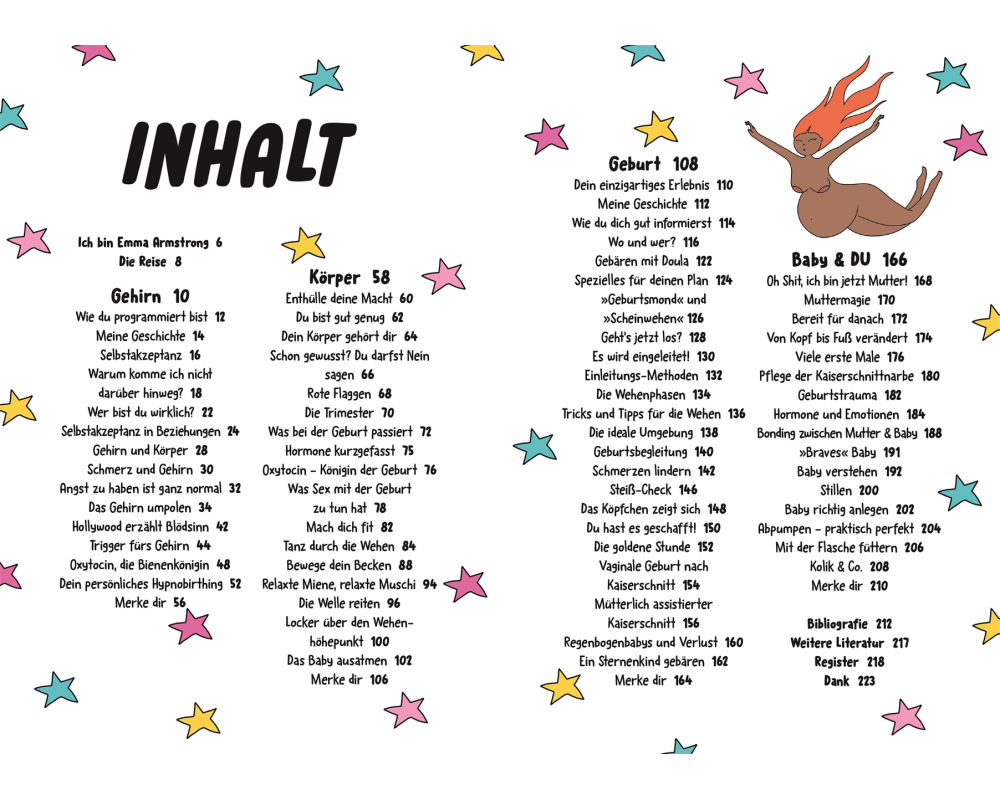 INHALT

Ich bin Emma Armstrong 6
Die Reise 8

Gehirn 10
Wie du programmiert bist 12
Meine Geschichte 14
Selbstakzeptanz 16
Warum komme ich nicht darüber hinweg? 18
Wer bist du wirklich? 22
Selbstakzeptanz in Beziehungen 24
Gehirn und Körper 28
Schmerz und Gehirn 30
Angst zu haben ist ganz normal 32
Das Gehirn umpolen 34
Hollywood erzählt Blödsinn 42
Trigger fürs Gehirn 44
Oxytocin, die Bienenkönigin 48
Dein persönliches Hypnobirthing 52
Merke dir 56

Körper 58
Enthülle deine Macht 60
Du bist gut genug 62
Dein Körper gehört dir 64
Schon gewusst? Du darfst Nein sagen 66
Rote Flaggen 68
Die Trimester 70
Was bei der Geburt passiert 72
Hormone kurzgefasst 75
Oxytocin – Königin der Geburt 76
Was Sex mit der Geburt zu tun hat 78
Mach dich fit 82
Tanz durch die Wehen 84
Bewege dein Becken 88
Relaxte Miene, relaxte Muschi 94
Die Welle reiten 96
Locker über den Wehenhöhepunkt 100
Das Baby ausatmen 102
Merke dir 106

Geburt 108
Dein einzigartiges Erlebnis 110
Meine Geschichte 112
Wie du dich gut informierst 114
Wo und wer? 116
Gebären mit Doula 122
Spezielles für deinen Plan 124
»Geburtsmond« und »Scheinwehen« 126
Geht's jetzt los? 128
Es wird eingeleitet! 130
Einleitungs-Methoden 132
Die Wehenphasen 134
Tricks und Tipps für die Wehen 136
Die ideale Umgebung 138
Geburtsbegleitung 140
Schmerzen lindern 142
Steiß-Check 146
Das Köpfchen zeigt sich 148
Du hast es geschafft! 150
Die goldene Stunde 152
Vaginale Geburt nach Kaiserschnitt 154
Mütterlich assistierter Kaiserschnitt 156
Regenbogenbabys und Verlust 160
Ein Sternenkind gebären 162
Merke dir 164

Baby & DU 166
Oh Shit, ich bin jetzt Mutter! 168
Muttermagie 170
Bereit für danach 172
Von Kopf bis Fuß verändert 174
Viele erste Male 176
Pflege der Kaiserschnittnarbe 180
Geburtstrauma 182
Hormone und Emotionen 184
Bonding zwischen Mutter & Baby 188
»Braves« Baby 191
Baby verstehen 192
Stillen 200
Baby richtig anlegen 202
Abpumpen – praktisch perfekt 204
Mit der Flasche füttern 206
Kolik & Co. 208
Merke dir 210

Bibliografie 212
Weitere Literatur 217
Register 218
Dank 223